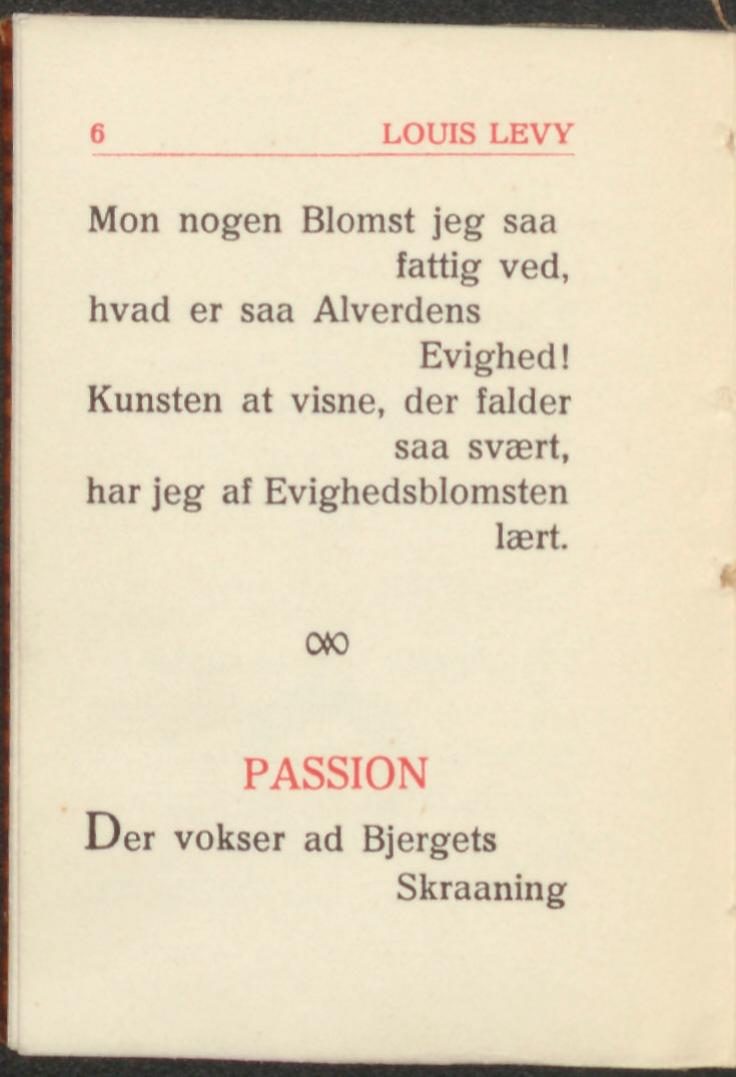 6 LOUIS LEVY

Mon nogen Blomst jeg saa fattig ved,
hvad er saa Alverdens Evighed!
Kunsten at visne, der falder saa svært,
har jeg af Evighedsblomsten lært.

PASSION

Der vokser ad Bjergets Skraaning